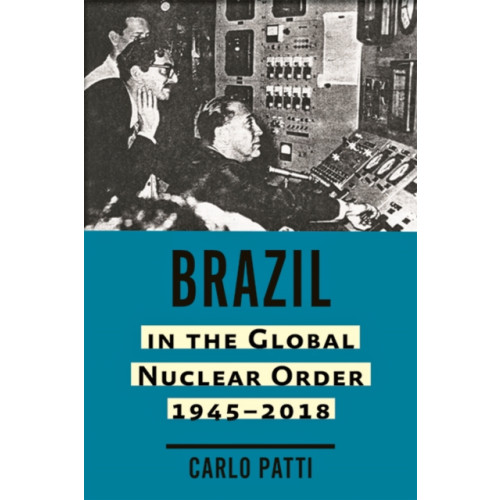 BRAZIL

IN THE GLOBAL NUCLEAR ORDER 1945–2018

CARLO PATTI